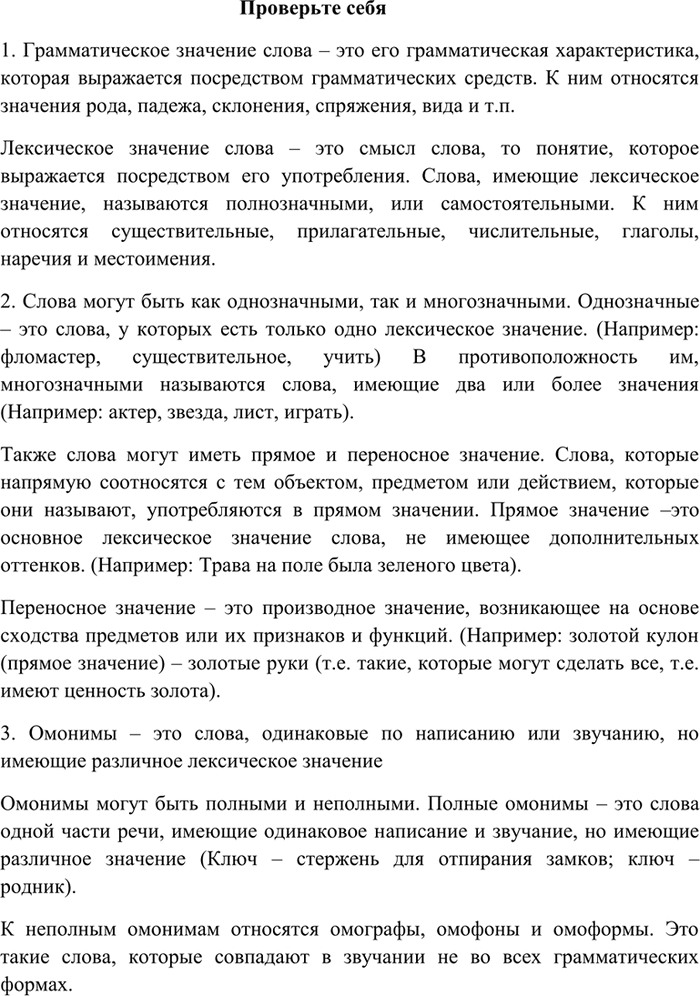 Проверьте себя

1. Грамматическое значение слова – это его грамматическая характеристика, которая выражается посредством грамматических средств. К ним относятся значения рода, падежа, склонения, спряжения, вида и т.п.

Лексическое значение слова – это смысл слова, то понятие, которое выражается посредством его употребления. Слова, имеющие лексическое значение, называются полнозначными, или самостоятельными. К ним относятся существительные, прилагательные, числительные, глаголы, наречия и местоимения.

2. Слова могут быть как однозначными, так и многозначными. Однозначные – это слова, у которых есть только одно лексическое значение. (Например: фломастер, существительное, учить) В противоположность им, многозначными называются слова, имеющие два или более значения (Например: актер, звезда, лист, играть).

Также слова могут иметь прямое и переносное значение. Слова, которые напрямую соотносятся с тем объектом, предметом или действием, которые они называют, употребляются в прямом значении. Прямое значение –это основное лексическое значение слова, не имеющее дополнительных оттенков. (Например: Трава на поле была зеленого цвета).

Переносное значение – это производное значение, возникающее на основе сходства предметов или их признаков и функций. (Например: золотой кулон (прямое значение) – золотые руки (т.е. такие, которые могут сделать все, т.е. имеют ценность золота).

3. Омонимы – это слова, одинаковые по написанию или звучанию, но имеющие различное лексическое значение

Омонимы могут быть полными и неполными. Полные омонимы – это слова одной части речи, имеющие одинаковое написание и звучание, но имеющие различное значение (Ключ – стержень для отпирания замков; ключ – родник).

К неполным омонимам относятся омографы, омофоны и омоформы. Это такие слова, которые совпадают в звучании не во всех грамматических формах.